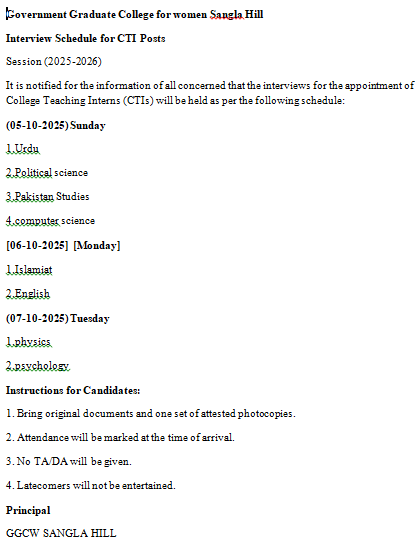 Government Graduate College for women Sangla Hill

Interview Schedule for CTI Posts

Session (2025-2026)

It is notified for the information of all concerned that the interviews for the appointment of College Teaching Interns (CTIs) will be held as per the following schedule:

(05-10-2025) Sunday

1.Urdu

2.Political science

3.Pakistan Studies

4.computer science

[06-10-2025] [Monday]

1.Islamiat

2.English

(07-10-2025) Tuesday

1.physics

2.psychology

Instructions for Candidates:

1. Bring original documents and one set of attested photocopies.

2. Attendance will be marked at the time of arrival.

3. No TA/DA will be given.

4. Latecomers will not be entertained.

Principal

GGCW SANGLA HILL